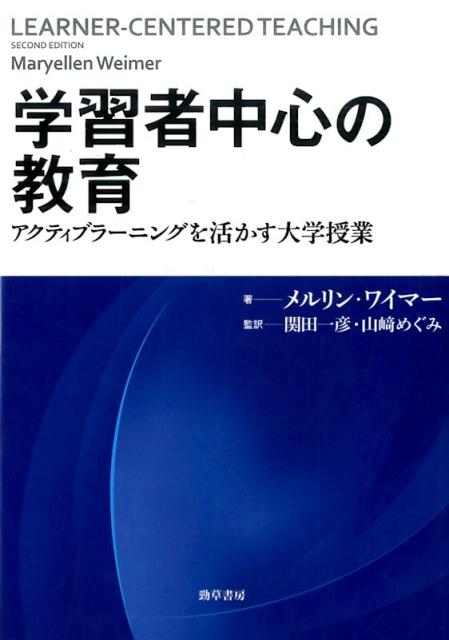 LEARNER-CENTERED TEACHING
SECOND EDITION
Maryellen Weimer

学習者中心の教育

アクティブラーニングを活かす大学授業

著——メルリン・ワイマー
監訳——関田一彦・山﨑めぐみ

勁草書房